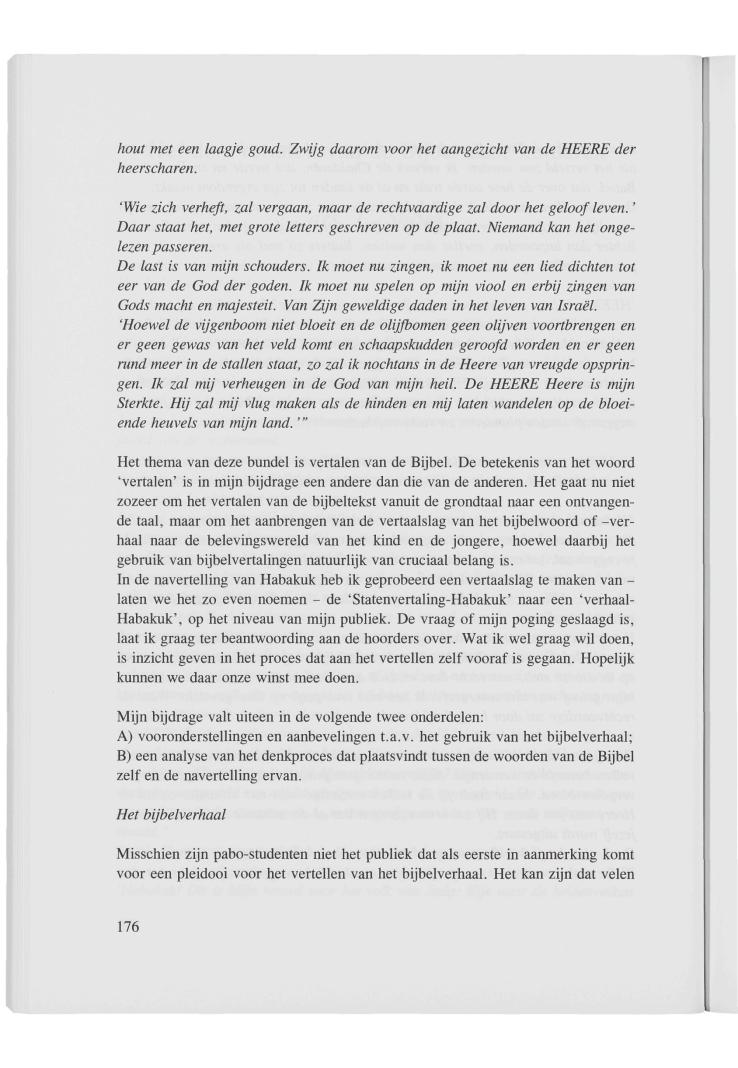 hout met een laagje goud. Zwijg daarom voor het aangezicht van de HEERE der heerscharen.

'Wie zich verheft, zal vergaan, maar de rechtvaardige zal door het geloof leven.' Daar staat het, met grote letters geschreven op de plaat. Niemand kan het ongelezen passeren.
De last is van mijn schouders. Ik moet nu zingen, ik moet nu een lied dichten tot eer van de God der goden. Ik moet nu spelen op mijn viool en erbij zingen van Gods macht en majesteit. Van Zijn geweldige daden in het leven van Israël.
'Hoewel de vijgenboom niet bloeit en de olijfbomen geen olijven voortbrengen en er geen gewas van het veld komt en schaapskudden geroofd worden en er geen rund meer in de stallen staat, zo zal ik nochtans in de Heere van vreugde opspringen. Ik zal mij verheugen in de God van mijn heil. De HEERE Heere is mijn Sterkte. Hij zal mij vlug maken als de hinden en mij laten wandelen op de bloeiende heuvels van mijn land.'"

Het thema van deze bundel is vertalen van de Bijbel. De betekenis van het woord 'vertalen' is in mijn bijdrage een andere dan die van de anderen. Het gaat nu niet zozeer om het vertalen van de bijbeltekst vanuit de grondtaal naar een ontvangende taal, maar om het aanbrengen van de vertaalslag van het bijbelwoord of –verhaal naar de belevingswereld van het kind en de jongere, hoewel daarbij het gebruik van bijbelvertalingen natuurlijk van cruciaal belang is.
In de navertelling van Habakuk heb ik geprobeerd een vertaalslag te maken van – laten we het zo even noemen – de 'Statenvertaling-Habakuk' naar een 'verhaal-Habakuk', op het niveau van mijn publiek. De vraag of mijn poging geslaagd is, laat ik graag ter beantwoording aan de hoorders over. Wat ik wel graag wil doen, is inzicht geven in het proces dat aan het vertellen zelf vooraf is gegaan. Hopelijk kunnen we daar onze winst mee doen.

Mijn bijdrage valt uiteen in de volgende twee onderdelen:
A) vooronderstellingen en aanbevelingen t.a.v. het gebruik van het bijbelverhaal;
B) een analyse van het denkproces dat plaatsvindt tussen de woorden van de Bijbel zelf en de navertelling ervan.

Het bijbelverhaal

Misschien zijn pabo-studenten niet het publiek dat als eerste in aanmerking komt voor een pleidooi voor het vertellen van het bijbelverhaal. Het kan zijn dat velen

176